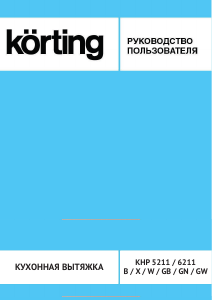 körting

РУКОВОДСТВО ПОЛЬЗОВАТЕЛЯ

КУХОННАЯ ВЫТЯЖКА

KHP 5211 / 6211
B / X / W / GB / GN / GW